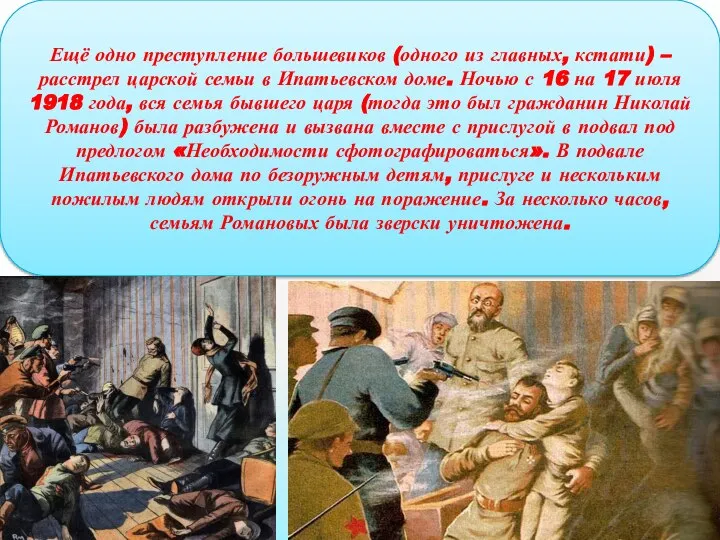 Ещё одно преступление большевиков (одного из главных, кстати) – расстрел царской семьи в Ипатьевском доме. Ночью с 16 на 17 июля 1918 года, вся семья бывшего царя (тогда это был гражданин Николай Романов) была разбужена и вызвана вместе с прислугой в подвал под предлогом «Необходимости сфотографироваться». В подвале Ипатьевского дома по безоружным детям, прислуге и нескольким пожилым людям открыли огонь на поражение. За несколько часов, семьям Романовых была зверски уничтожена.